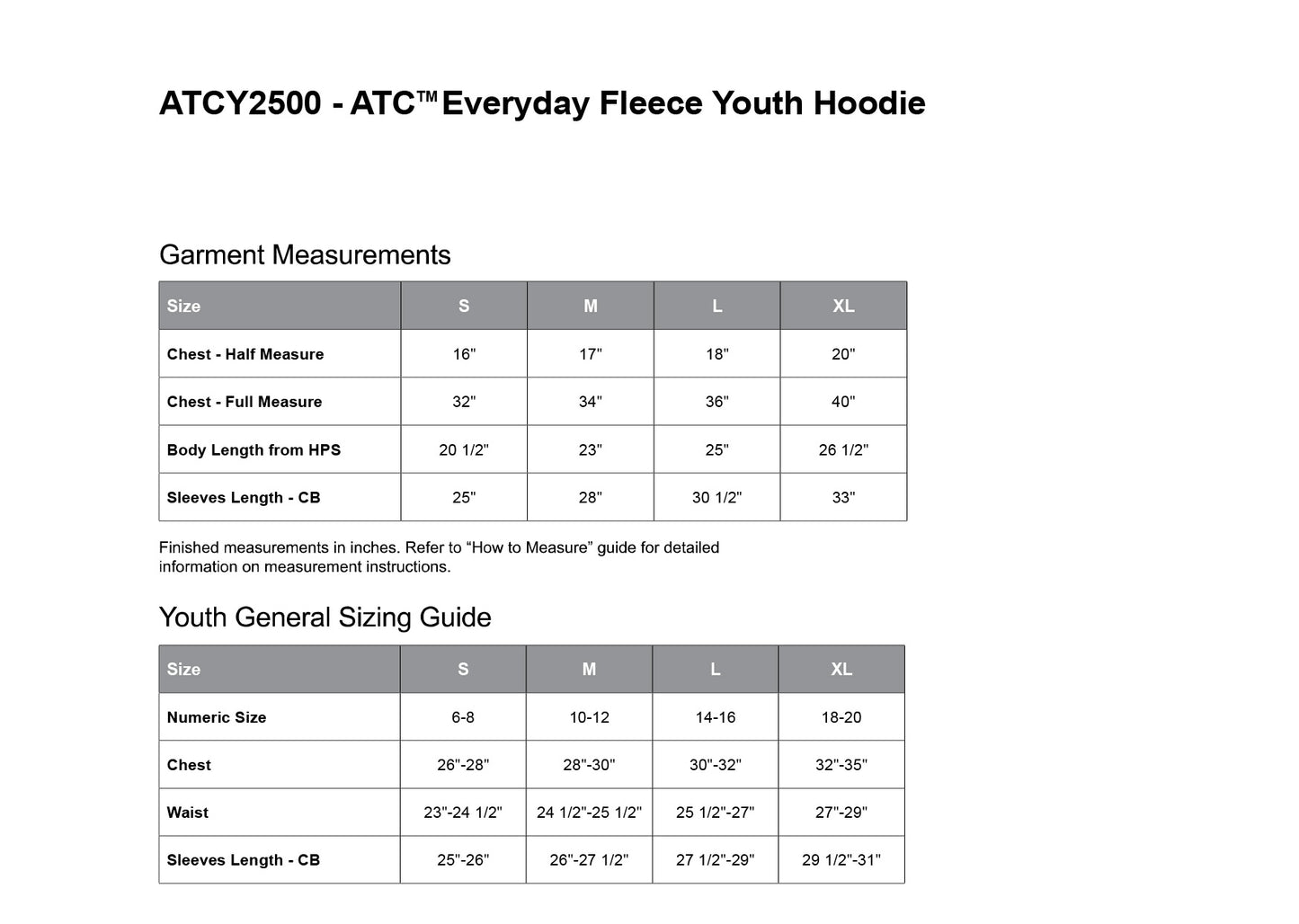 ATCY2500 - ATC™ Everyday Fleece Youth Hoodie

Garment Measurements

| Size | S | M | L | XL |
|---|---|---|---|---|
| Chest - Half Measure | 16" | 17" | 18" | 20" |
| Chest - Full Measure | 32" | 34" | 36" | 40" |
| Body Length from HPS | 20 1/2" | 23" | 25" | 26 1/2" |
| Sleeves Length - CB | 25" | 28" | 30 1/2" | 33" |

Finished measurements in inches. Refer to “How to Measure” guide for detailed information on measurement instructions.

Youth General Sizing Guide

| Size | S | M | L | XL |
|---|---|---|---|---|
| Numeric Size | 6-8 | 10-12 | 14-16 | 18-20 |
| Chest | 26"-28" | 28"-30" | 30"-32" | 32"-35" |
| Waist | 23"-24 1/2" | 24 1/2"-25 1/2" | 25 1/2"-27" | 27"-29" |
| Sleeves Length - CB | 25"-26" | 26"-27 1/2" | 27 1/2"-29" | 29 1/2"-31" |